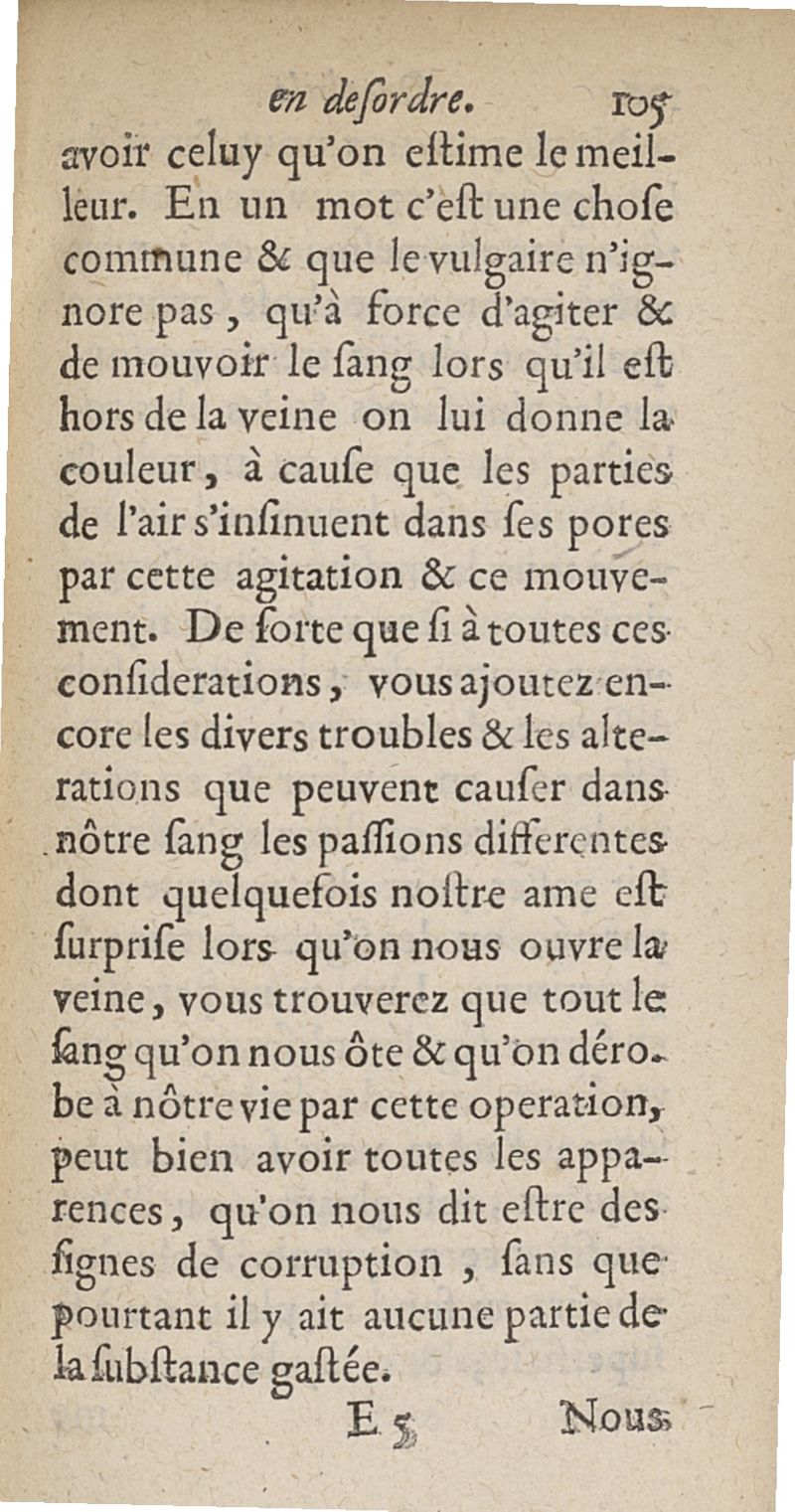 en deſordre. 105

avoir celuy qu'on eſtime le meilleur. En un mot c'eſt une choſe commune & que le vulgaire n'ignore pas, qu'à force d'agiter & de mouvoir le ſang lors qu'il eſt hors de la veine on lui donne la couleur, à cauſe que les parties de l'air s'inſinuent dans ſes pores par cette agitation & ce mouvement. De ſorte que ſi à toutes ces conſiderations, vous ajoutez encore les divers troubles & les alterations que peuvent cauſer dans nôtre ſang les paſſions differentes dont quelquefois noſtre ame eſt ſurpriſe lors qu'on nous ouvre la veine, vous trouverez que tout le ſang qu'on nous ôte & qu'on dérobe à nôtre vie par cette operation, peut bien avoir toutes les apparences, qu'on nous dit eſtre des ſignes de corruption, ſans que pourtant il y ait aucune partie de la ſubſtance gaſtée.

E 5 Nous